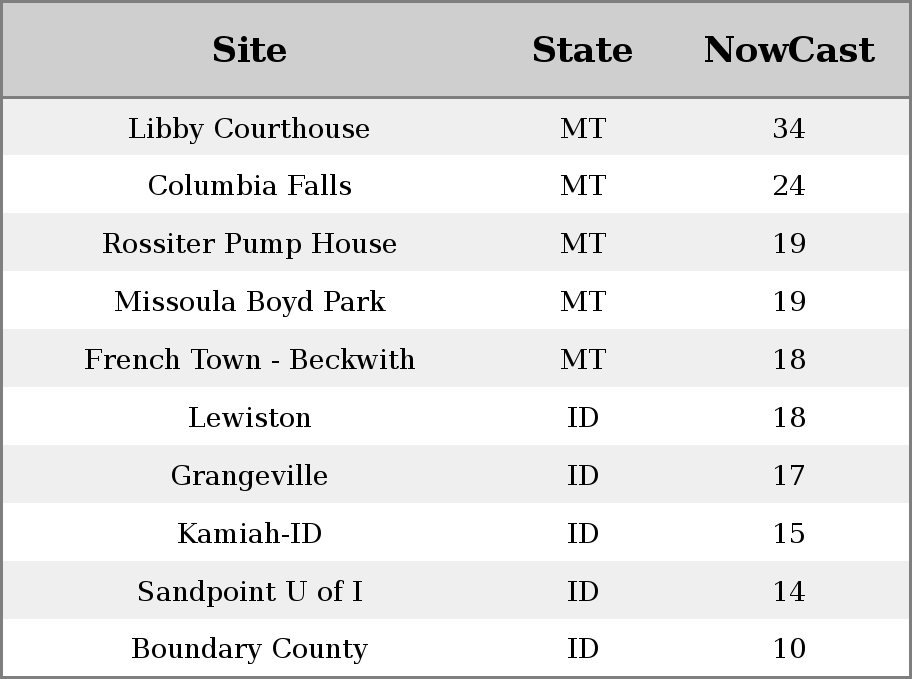 | Site | State | NowCast |
|---|---|---|
| Libby Courthouse | MT | 34 |
| Columbia Falls | MT | 24 |
| Rossiter Pump House | MT | 19 |
| Missoula Boyd Park | MT | 19 |
| French Town - Beckwith | MT | 18 |
| Lewiston | ID | 18 |
| Grangeville | ID | 17 |
| Kamiah-ID | ID | 15 |
| Sandpoint U of I | ID | 14 |
| Boundary County | ID | 10 |